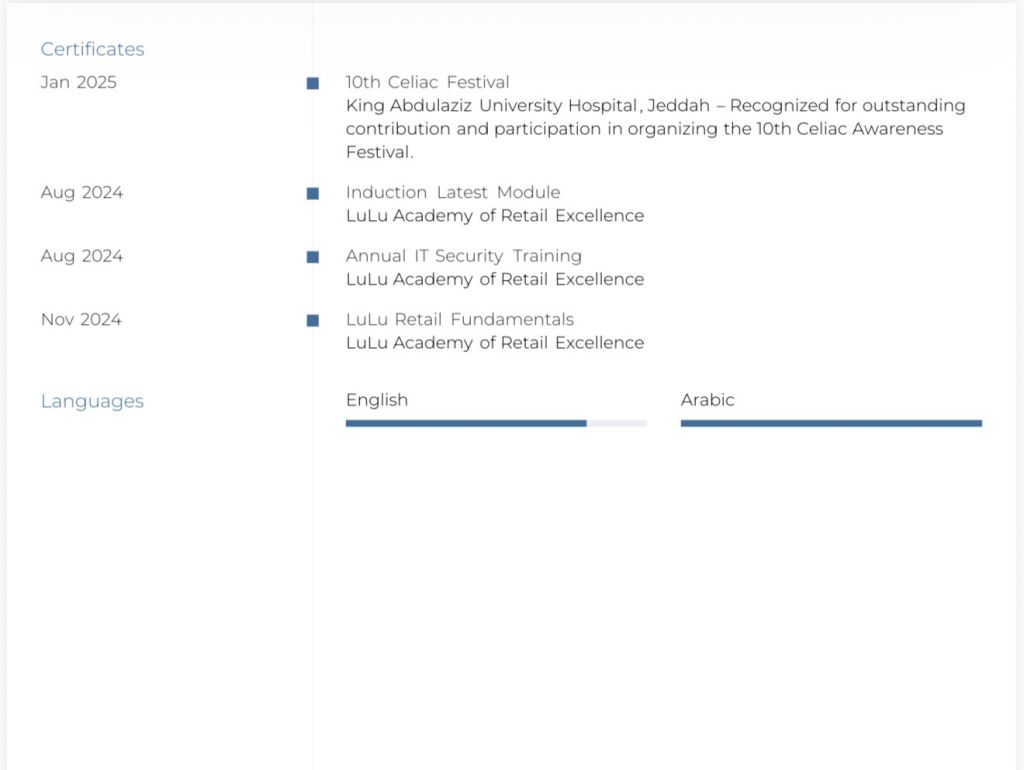 Certificates

Jan 2025

10th Celiac Festival
King Abdulaziz University Hospital, Jeddah – Recognized for outstanding contribution and participation in organizing the 10th Celiac Awareness Festival.

Aug 2024

Induction Latest Module
LuLu Academy of Retail Excellence

Aug 2024

Annual IT Security Training
LuLu Academy of Retail Excellence

Nov 2024

LuLu Retail Fundamentals
LuLu Academy of Retail Excellence

Languages

English

Arabic